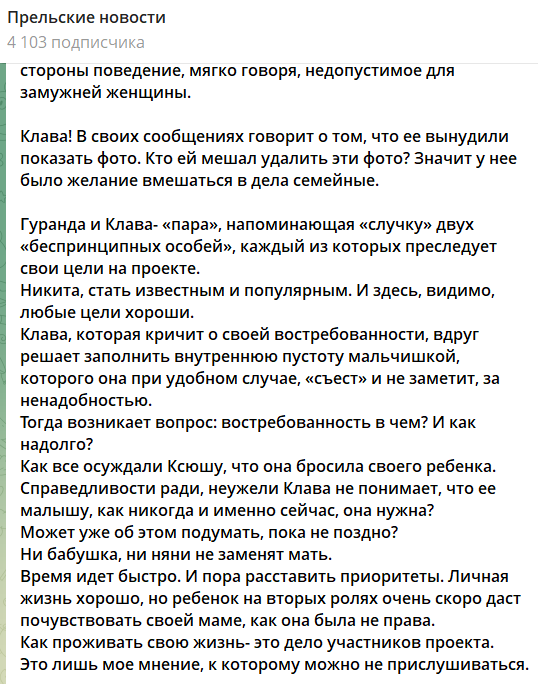 Прельские новости
4 103 подписчика

стороны поведение, мягко говоря, недопустимое для замужней женщины.

Клава! В своих сообщениях говорит о том, что ее вынудили показать фото. Кто ей мешал удалить эти фото? Значит у нее было желание вмешаться в дела семейные.

Гуранда и Клава- «пара», напоминающая «случку» двух «беспринципных особей», каждый из которых преследует свои цели на проекте.
Никита, стать известным и популярным. И здесь, видимо, любые цели хороши.
Клава, которая кричит о своей востребованности, вдруг решает заполнить внутреннюю пустоту мальчишкой, которого она при удобном случае, «съест» и не заметит, за ненадобностью.
Тогда возникает вопрос: востребованность в чем? И как надолго?
Как все осуждали Ксюшу, что она бросила своего ребенка. Справедливости ради, неужели Клава не понимает, что ее малышу, как никогда и именно сейчас, она нужна?
Может уже об этом подумать, пока не поздно?
Ни бабушка, ни няни не заменят мать.
Время идет быстро. И пора расставить приоритеты. Личная жизнь хорошо, но ребенок на вторых ролях очень скоро даст почувствовать своей маме, как она была не права.
Как проживать свою жизнь- это дело участников проекта.
Это лишь мое мнение, к которому можно не прислушиваться.